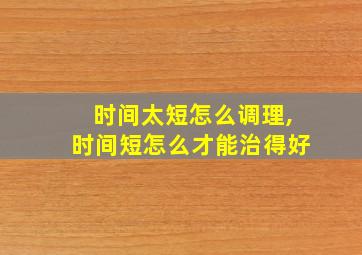 时间太短怎么调理,
时间短怎么才能治得好